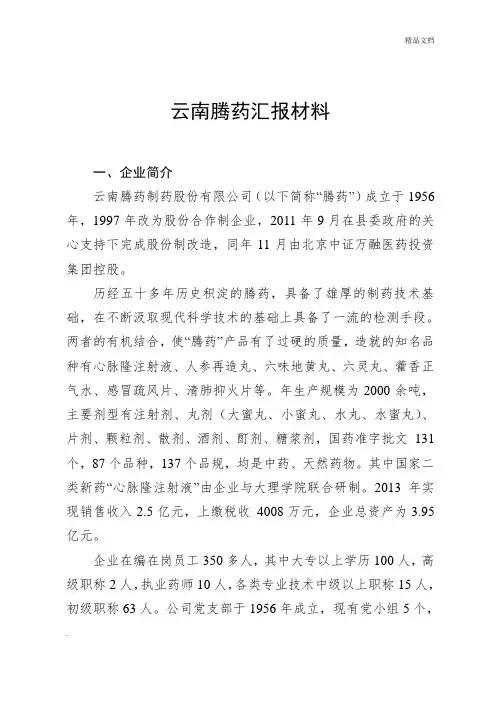 精品文档

云南腾药汇报材料

一、企业简介

云南腾药制药股份有限公司（以下简称“腾药”）成立于 1956 年，1997 年改为股份合作制企业，2011 年 9 月在县委政府的关心支持下完成股份制改造，同年 11 月由北京中证万融医药投资集团控股。

历经五十多年历史积淀的腾药，具备了雄厚的制药技术基础，在不断汲取现代科学技术的基础上具备了一流的检测手段。两者的有机结合，使“腾药”产品有了过硬的质量，造就的知名品种有心脉隆注射液、人参再造丸、六味地黄丸、六灵丸、藿香正气水、感冒疏风片、清肺抑火片等。年生产规模为 2000 余吨，主要剂型有注射剂、丸剂（大蜜丸、小蜜丸、水丸、水蜜丸）、片剂、颗粒剂、散剂、酒剂、酊剂、糖浆剂，国药准字批文 131 个，87 个品种，137 个品规，均是中药、天然药物。其中国家二类新药“心脉隆注射液”由企业与大理学院联合研制。2013 年实现销售收入 2.5 亿元，上缴税收 4008 万元，企业总资产为 3.95 亿元。

企业在编在岗员工 350 多人，其中大专以上学历 100 人，高级职称 2 人，执业药师 10 人，各类专业技术中级以上职称 15 人，初级职称 63 人。公司党支部于 1956 年成立，现有党小组 5 个，